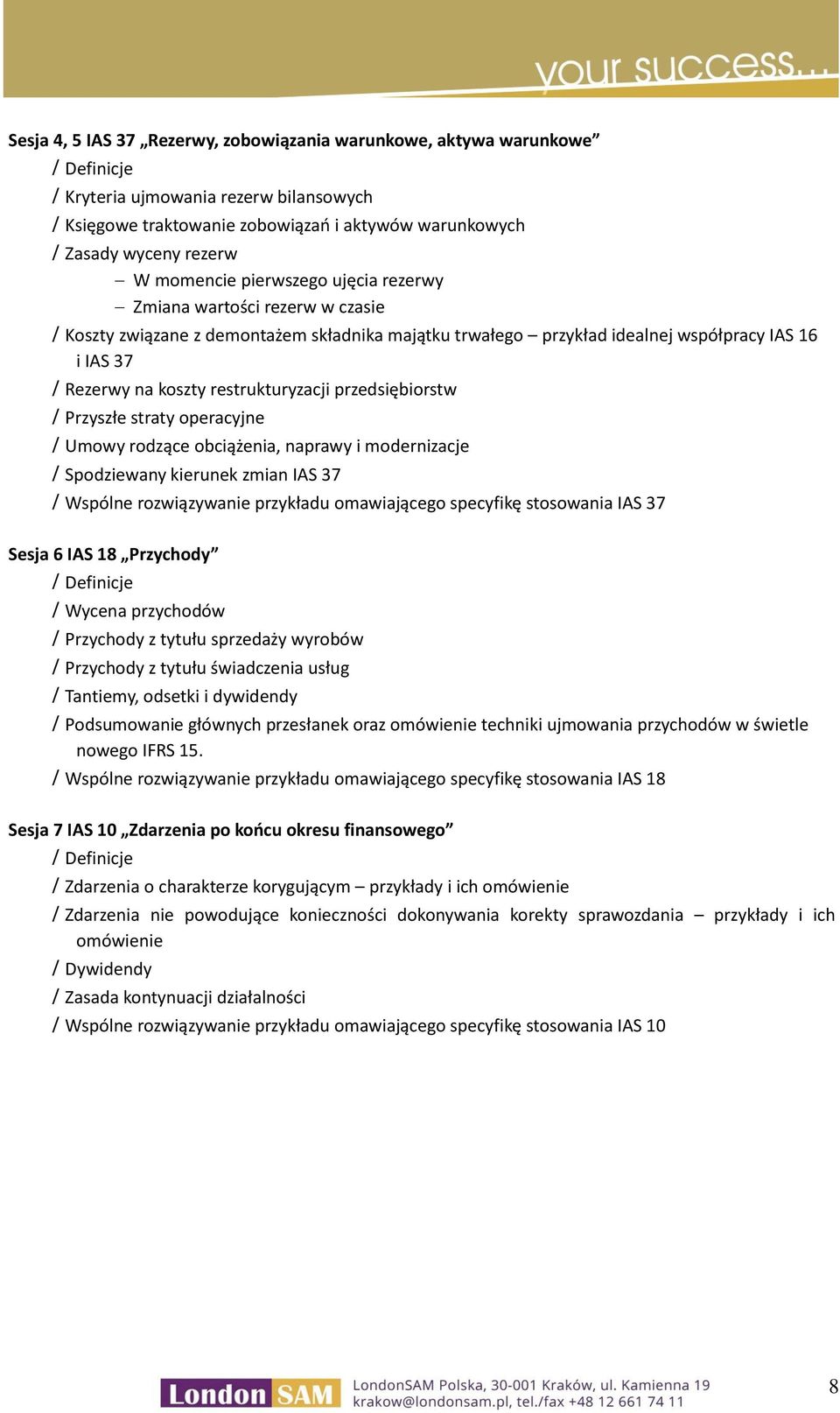 your success...

Sesja 4, 5 IAS 37 „Rezerwy, zobowiązania warunkowe, aktywa warunkowe”
/ Definicje
/ Kryteria ujmowania rezerw bilansowych
/ Księgowe traktowanie zobowiązań i aktywów warunkowych
/ Zasady wyceny rezerw
– W momencie pierwszego ujęcia rezerwy
– Zmiana wartości rezerw w czasie
/ Koszty związane z demontażem składnika majątku trwałego – przykład idealnej współpracy IAS 16 i IAS 37
/ Rezerwy na koszty restrukturyzacji przedsiębiorstw
/ Przyszłe straty operacyjne
/ Umowy rodzące obciążenia, naprawy i modernizacje
/ Spodziewany kierunek zmian IAS 37
/ Wspólne rozwiązywanie przykładu omawiającego specyfikę stosowania IAS 37

Sesja 6 IAS 18 „Przychody”
/ Definicje
/ Wycena przychodów
/ Przychody z tytułu sprzedaży wyrobów
/ Przychody z tytułu świadczenia usług
/ Tantiemy, odsetki i dywidendy
/ Podsumowanie głównych przesłanek oraz omówienie techniki ujmowania przychodów w świetle nowego IFRS 15.
/ Wspólne rozwiązywanie przykładu omawiającego specyfikę stosowania IAS 18

Sesja 7 IAS 10 „Zdarzenia po końcu okresu finansowego”
/ Definicje
/ Zdarzenia o charakterze korygującym – przykłady i ich omówienie
/ Zdarzenia nie powodujące konieczności dokonywania korekty sprawozdania – przykłady i ich omówienie
/ Dywidendy
/ Zasada kontynuacji działalności
/ Wspólne rozwiązywanie przykładu omawiającego specyfikę stosowania IAS 10

London SAM
LondonSAM Polska, 30-001 Kraków, ul. Kamienna 19
krakow@londonsam.pl, tel./fax +48 12 661 74 11
8